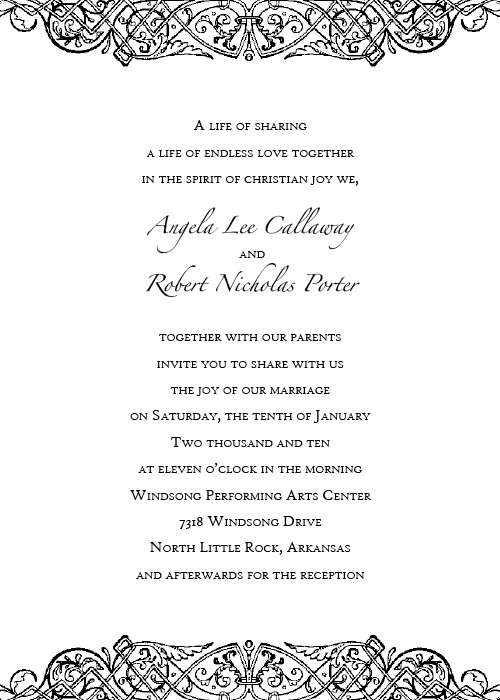 A life of sharing
a life of endless love together
in the spirit of christian joy we,

Angela Lee Callaway
and
Robert Nicholas Porter

together with our parents
invite you to share with us
the joy of our marriage
on Saturday, the tenth of January
Two thousand and ten
at eleven o'clock in the morning
Windsong Performing Arts Center
7318 Windsong Drive
North Little Rock, Arkansas
and afterwards for the reception